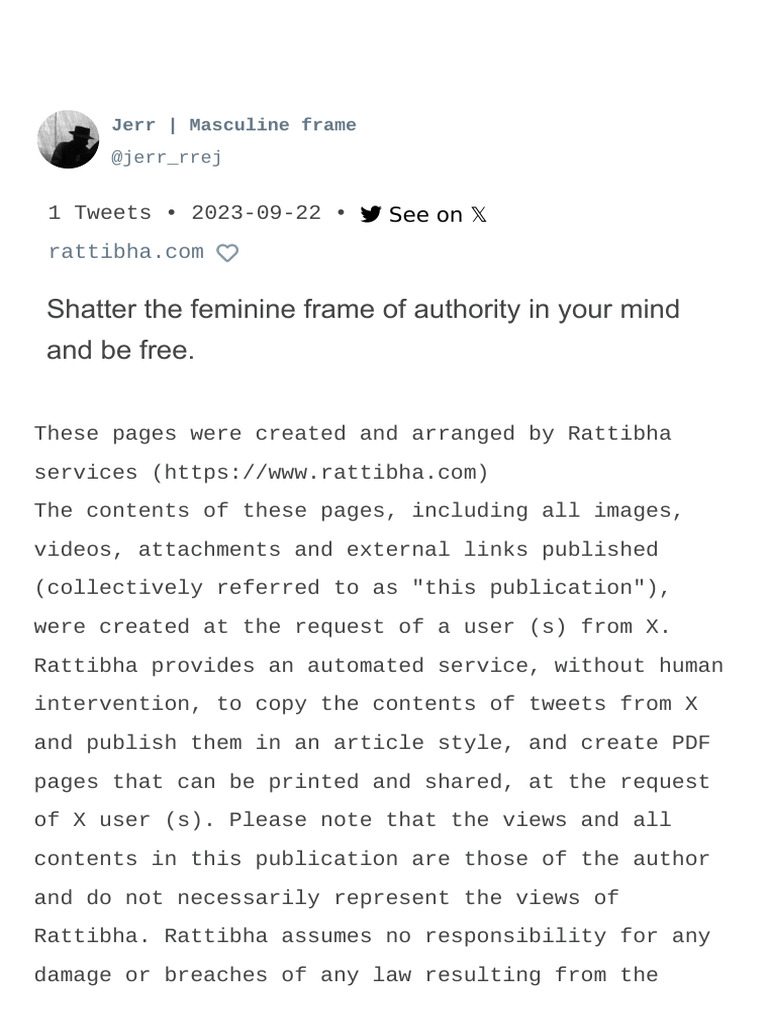 Jerr | Masculine frame
@jerr_rrej

1 Tweets • 2023-09-22 • See on 𝕏
rattibha.com

Shatter the feminine frame of authority in your mind and be free.

These pages were created and arranged by Rattibha services (https://www.rattibha.com)
The contents of these pages, including all images, videos, attachments and external links published (collectively referred to as "this publication"), were created at the request of a user (s) from X. Rattibha provides an automated service, without human intervention, to copy the contents of tweets from X and publish them in an article style, and create PDF pages that can be printed and shared, at the request of X user (s). Please note that the views and all contents in this publication are those of the author and do not necessarily represent the views of Rattibha. Rattibha assumes no responsibility for any damage or breaches of any law resulting from the